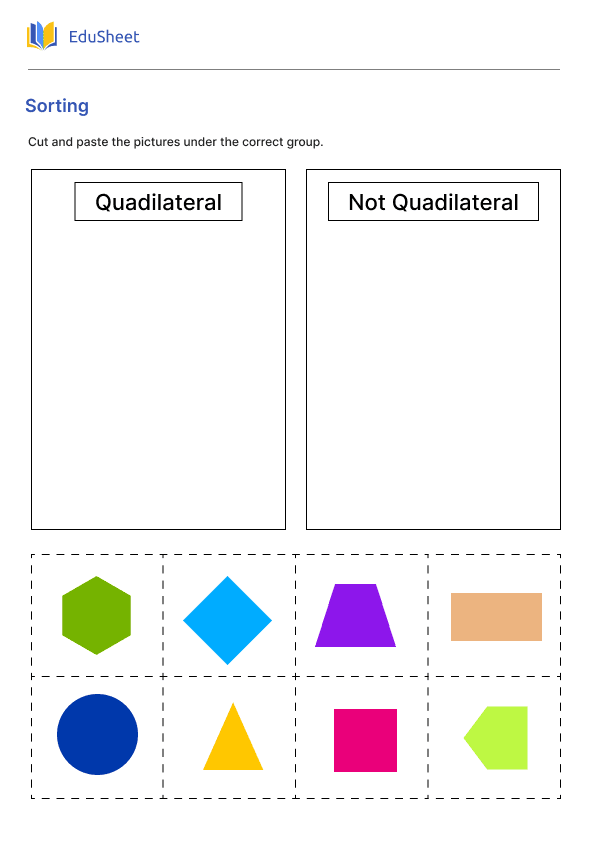 EduSheet

Sorting

Cut and paste the pictures under the correct group.

Quadilateral

Not Quadilateral